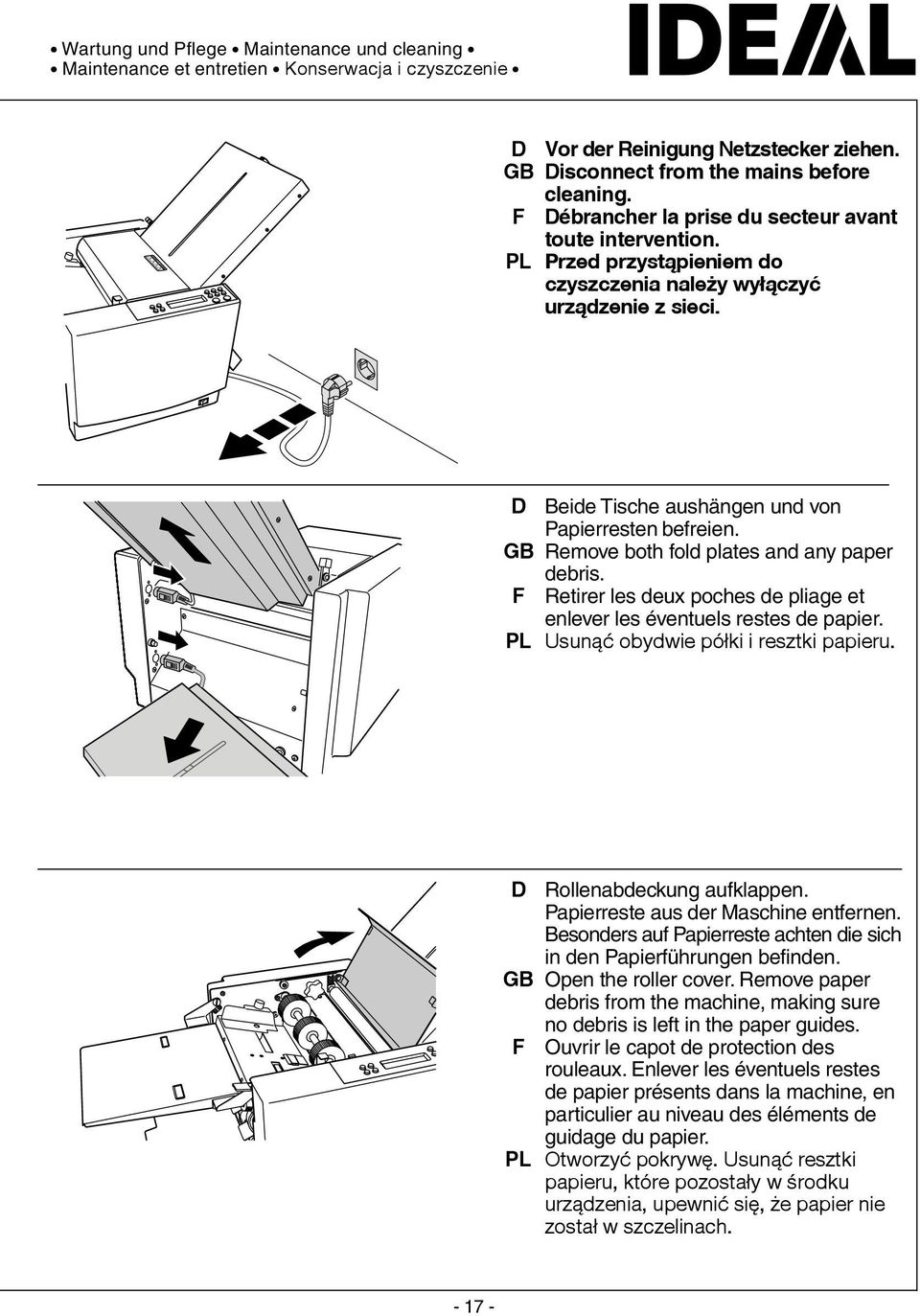 • Wartung und Pflege • Maintenance und cleaning •
• Maintenance et entretien • Konserwacja i czyszczenie •

IDEAL

D Vor der Reinigung Netzstecker ziehen.
GB Disconnect from the mains before cleaning.
F Débrancher la prise du secteur avant toute intervention.
PL Przed przystąpieniem do czyszczenia należy wyłączyć urządzenie z sieci.

D Beide Tische aushängen und von Papierresten befreien.
GB Remove both fold plates and any paper debris.
F Retirer les deux poches de pliage et enlever les éventuels restes de papier.
PL Usunąć obydwie półki i resztki papieru.

D Rollenabdeckung aufklappen. Papierreste aus der Maschine entfernen. Besonders auf Papierreste achten die sich in den Papierführungen befinden.
GB Open the roller cover. Remove paper debris from the machine, making sure no debris is left in the paper guides.
F Ouvrir le capot de protection des rouleaux. Enlever les éventuels restes de papier présents dans la machine, en particulier au niveau des éléments de guidage du papier.
PL Otworzyć pokrywę. Usunąć resztki papieru, które pozostały w środku urządzenia, upewnić się, że papier nie został w szczelinach.

- 17 -